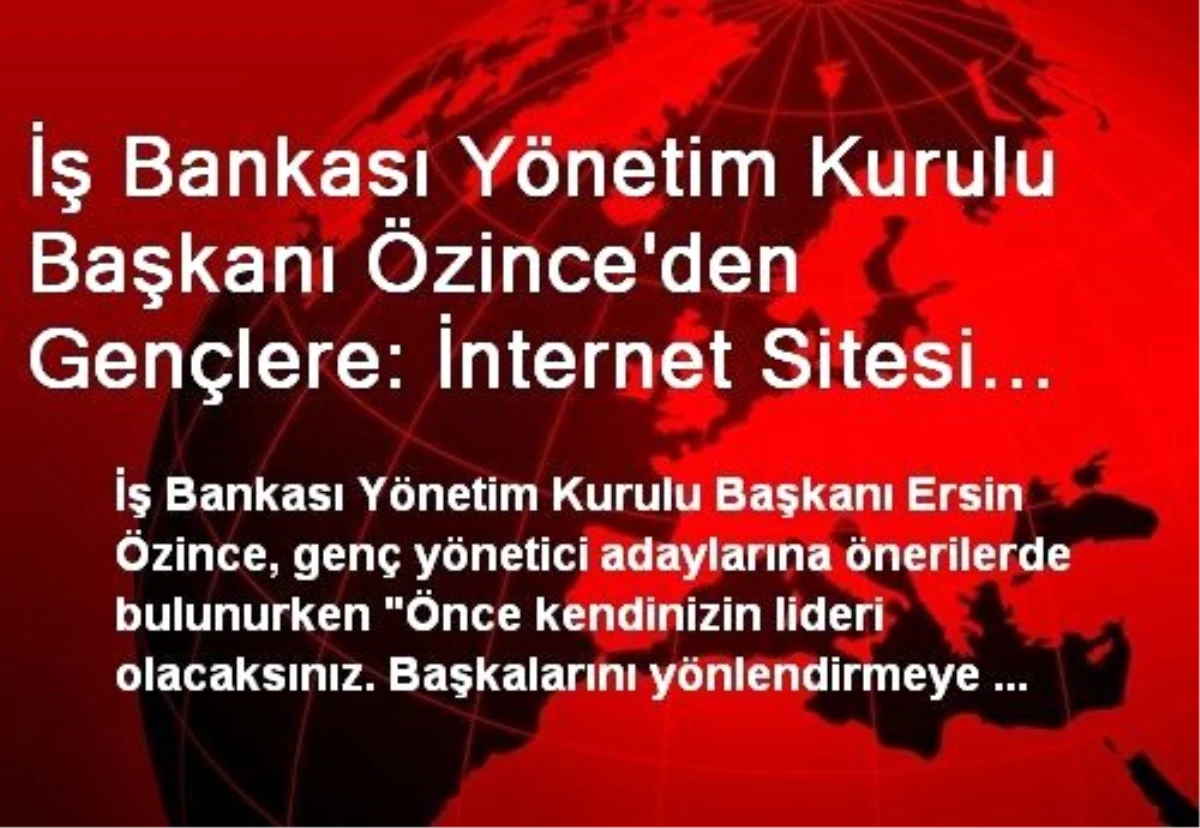 İş Bankası Yönetim Kurulu Başkanı Özince'den Gençlere: İnternet Sitesi…

İş Bankası Yönetim Kurulu Başkanı Ersin Özince, genç yönetici adaylarına önerilerde bulunurken "Önce kendinizin lideri olacaksınız. Başkalarını yönlendirmeye ...